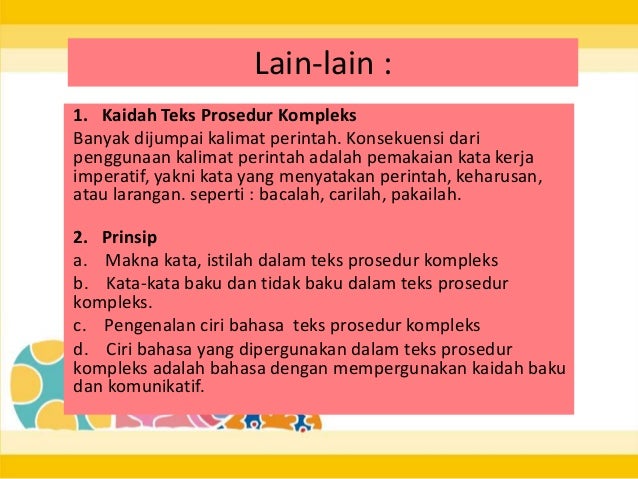 Lain-lain :

1. Kaidah Teks Prosedur Kompleks
Banyak dijumpai kalimat perintah. Konsekuensi dari penggunaan kalimat perintah adalah pemakaian kata kerja imperatif, yakni kata yang menyatakan perintah, keharusan, atau larangan. seperti : bacalah, carilah, pakailah.

2. Prinsip
a. Makna kata, istilah dalam teks prosedur kompleks
b. Kata-kata baku dan tidak baku dalam teks prosedur kompleks.
c. Pengenalan ciri bahasa teks prosedur kompleks
d. Ciri bahasa yang dipergunakan dalam teks prosedur kompleks adalah bahasa dengan mempergunakan kaidah baku dan komunikatif.